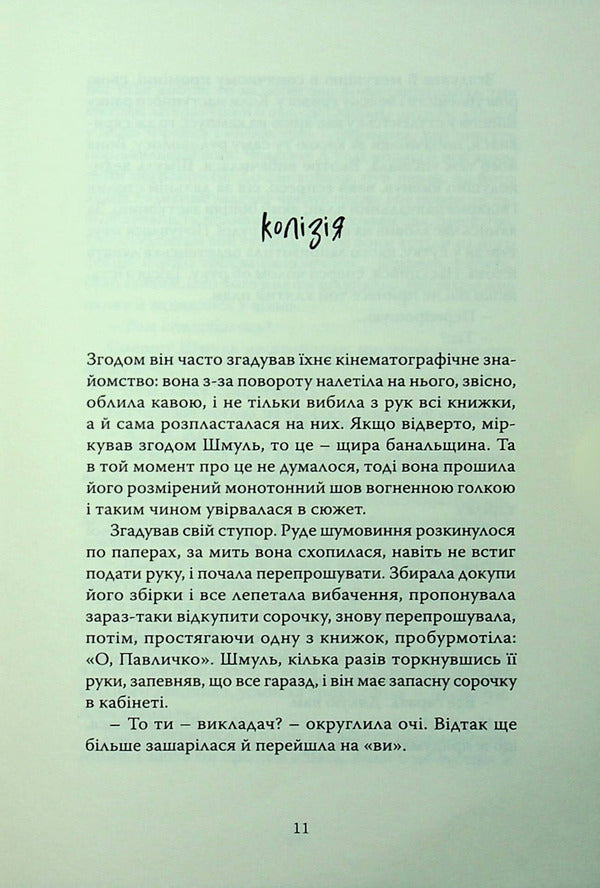 колізія

Згодом він часто згадував їхнє кінематографічне знайомство: вона з-за повороту налетіла на нього, звісно, облила кавою, і не тільки вибила з рук всі книжки, а й сама розпласталася на них. Якщо відверто, міркував згодом Шмуль, то це – щира банальщина. Та в той момент про це не думалося, тоді вона прошила його розмірений монотонний шов вогненною голкою і таким чином увірвалася в сюжет.

Згадував свій ступор. Руде шумовиння розкинулося по паперах, за мить вона схопилася, навіть не встиг подати руку, і почала перепрошувати. Збирала докупи його збірки і все лепетала вибачення, пропонувала зараз-таки відкупити сорочку, знову перепрошувала, потім, простягаючи одну з книжок, пробурмотіла: «О, Павличко». Шмуль, кілька разів торкнувшись її руки, запевняв, що все гаразд, і він має запасну сорочку в кабінеті.

– То ти – викладач? – округлила очі. Відтак ще більше зашарілася й перейшла на «ви».

11